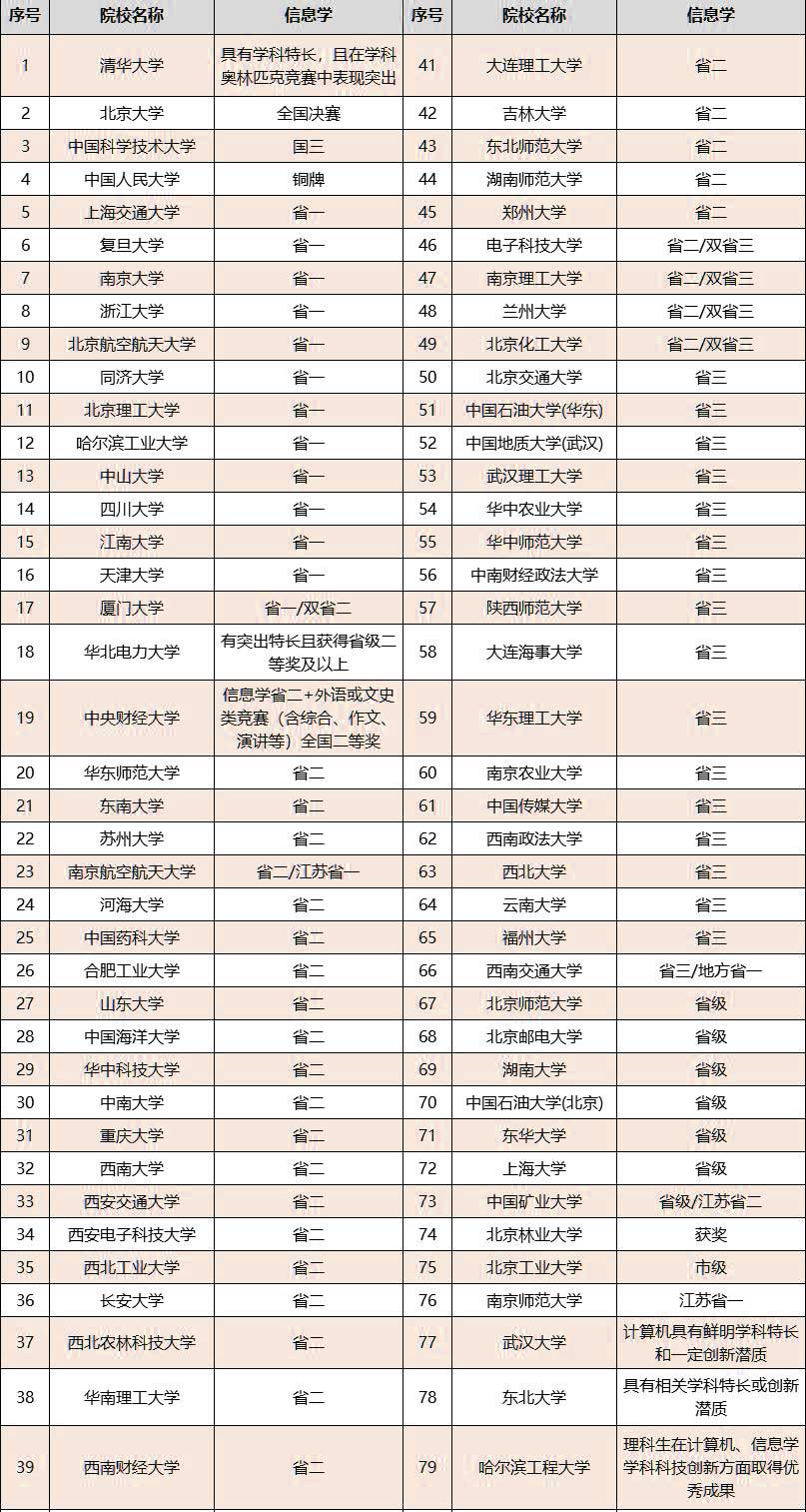 | 序号 | 院校名称 | 信息学 | 序号 | 院校名称 | 信息学 |
|---|---|---|---|---|---|
| 1 | 清华大学 | 具有学科特长，且在学科奥林匹克竞赛中表现突出 | 41 | 大连理工大学 | 省二 |
| 2 | 北京大学 | 全国决赛 | 42 | 吉林大学 | 省二 |
| 3 | 中国科学技术大学 | 国三 | 43 | 东北师范大学 | 省二 |
| 4 | 中国人民大学 | 铜牌 | 44 | 湖南师范大学 | 省二 |
| 5 | 上海交通大学 | 省一 | 45 | 郑州大学 | 省二 |
| 6 | 复旦大学 | 省一 | 46 | 电子科技大学 | 省二/双省三 |
| 7 | 南京大学 | 省一 | 47 | 南京理工大学 | 省二/双省三 |
| 8 | 浙江大学 | 省一 | 48 | 兰州大学 | 省二/双省三 |
| 9 | 北京航空航天大学 | 省一 | 49 | 北京化工大学 | 省二/双省三 |
| 10 | 同济大学 | 省一 | 50 | 北京交通大学 | 省三 |
| 11 | 北京理工大学 | 省一 | 51 | 中国石油大学(华东) | 省三 |
| 12 | 哈尔滨工业大学 | 省一 | 52 | 中国地质大学(武汉) | 省三 |
| 13 | 中山大学 | 省一 | 53 | 武汉理工大学 | 省三 |
| 14 | 四川大学 | 省一 | 54 | 华中农业大学 | 省三 |
| 15 | 江南大学 | 省一 | 55 | 华中师范大学 | 省三 |
| 16 | 天津大学 | 省一 | 56 | 中南财经政法大学 | 省三 |
| 17 | 厦门大学 | 省一/双省二 | 57 | 陕西师范大学 | 省三 |
| 18 | 华北电力大学 | 有突出特长且获得省级二等奖及以上 | 58 | 大连海事大学 | 省三 |
| 19 | 中央财经大学 | 信息学省二+外语或文史类竞赛（含综合、作文、演讲等）全国二等奖 | 59 | 华东理工大学 | 省三 |
| 20 | 华东师范大学 | 省二 | 60 | 南京农业大学 | 省三 |
| 21 | 东南大学 | 省二 | 61 | 中国传媒大学 | 省三 |
| 22 | 苏州大学 | 省二 | 62 | 西南政法大学 | 省三 |
| 23 | 南京航空航天大学 | 省二/江苏省一 | 63 | 西北大学 | 省三 |
| 24 | 河海大学 | 省二 | 64 | 云南大学 | 省三 |
| 25 | 中国药科大学 | 省二 | 65 | 福州大学 | 省三 |
| 26 | 合肥工业大学 | 省二 | 66 | 西南交通大学 | 省三/地方省一 |
| 27 | 山东大学 | 省二 | 67 | 北京师范大学 | 省级 |
| 28 | 中国海洋大学 | 省二 | 68 | 北京邮电大学 | 省级 |
| 29 | 华中科技大学 | 省二 | 69 | 湖南大学 | 省级 |
| 30 | 中南大学 | 省二 | 70 | 中国石油大学(北京) | 省级 |
| 31 | 重庆大学 | 省二 | 71 | 东华大学 | 省级 |
| 32 | 西南大学 | 省二 | 72 | 上海大学 | 省级 |
| 33 | 西安交通大学 | 省二 | 73 | 中国矿业大学 | 省级/江苏省二 |
| 34 | 西安电子科技大学 | 省二 | 74 | 北京林业大学 | 获奖 |
| 35 | 西北工业大学 | 省二 | 75 | 北京工业大学 | 市级 |
| 36 | 长安大学 | 省二 | 76 | 南京师范大学 | 江苏省一 |
| 37 | 西北农林科技大学 | 省二 | 77 | 武汉大学 | 计算机具有鲜明学科特长和一定创新潜质 |
| 38 | 华南理工大学 | 省二 | 78 | 东北大学 | 具有相关学科特长或创新潜质 |
| 39 | 西南财经大学 | 省二 | 79 | 哈尔滨工程大学 | 理科生在计算机、信息学学科科技创新方面取得优秀成果 |